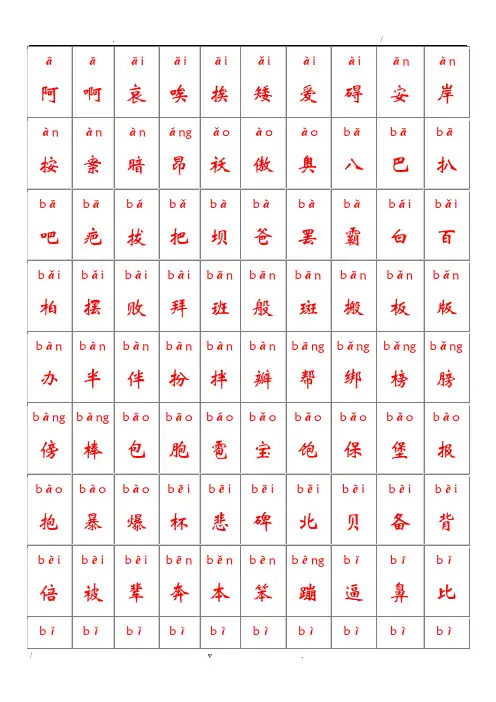 | ā | ā | āi | āi | āi | ǎi | ài | ài | ān | àn |
|---|---|---|---|---|---|---|---|---|---|
| 阿 | 啊 | 哀 | 唉 | 挨 | 矮 | 爱 | 碍 | 安 | 岸 |
| àn | àn | àn | áng | ǎo | ào | ào | bā | bā | bā |
| 按 | 案 | 暗 | 昂 | 袄 | 傲 | 奥 | 八 | 巴 | 扒 |
| bā | bā | bá | bǎ | bà | bà | bà | bà | bái | bǎi |
| 吧 | 疤 | 拔 | 把 | 坝 | 爸 | 罢 | 霸 | 白 | 百 |
| bǎi | bǎi | bài | bài | bān | bān | bān | bān | bǎn | bǎn |
| 柏 | 摆 | 败 | 拜 | 班 | 般 | 斑 | 搬 | 板 | 版 |
| bàn | bàn | bàn | bàn | bàn | bàn | bāng | bǎng | bǎng | bǎng |
| 办 | 半 | 伴 | 扮 | 拌 | 瓣 | 帮 | 绑 | 榜 | 膀 |
| bàng | bàng | bāo | bāo | báo | bǎo | bǎo | bǎo | bǎo | bào |
| 傍 | 棒 | 包 | 胞 | 雹 | 宝 | 饱 | 保 | 堡 | 报 |
| bào | bào | bào | bēi | bēi | bēi | běi | bèi | bèi | bèi |
| 抱 | 暴 | 爆 | 杯 | 悲 | 碑 | 北 | 贝 | 备 | 背 |
| bèi | bèi | bèi | bēn | běn | bèn | bèng | bī | bí | bǐ |
| 倍 | 被 | 辈 | 奔 | 本 | 笨 | 蹦 | 逼 | 鼻 | 比 |
| bǐ | bǐ | bǐ | bì | bì | bì | bì | bì | bì | bì |